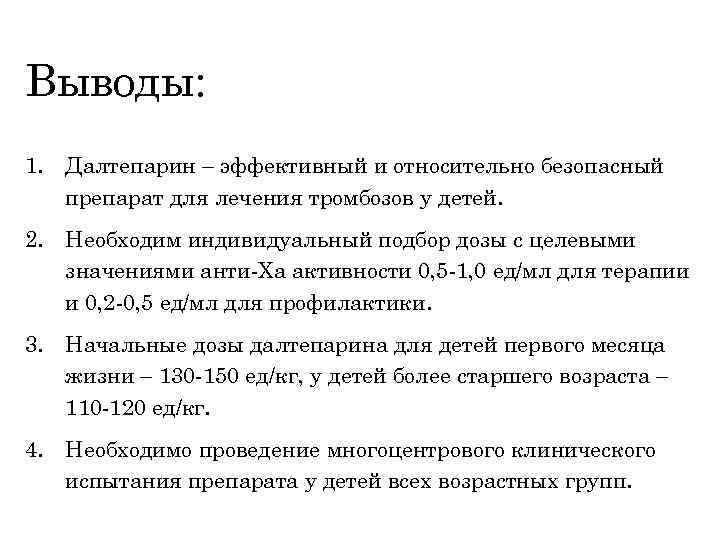 Выводы:

1. Далтепарин – эффективный и относительно безопасный препарат для лечения тромбозов у детей.

2. Необходим индивидуальный подбор дозы с целевыми значениями анти-Ха активности 0,5-1,0 ед/мл для терапии и 0,2-0,5 ед/мл для профилактики.

3. Начальные дозы далтепарина для детей первого месяца жизни – 130-150 ед/кг, у детей более старшего возраста – 110-120 ед/кг.

4. Необходимо проведение многоцентрового клинического испытания препарата у детей всех возрастных групп.